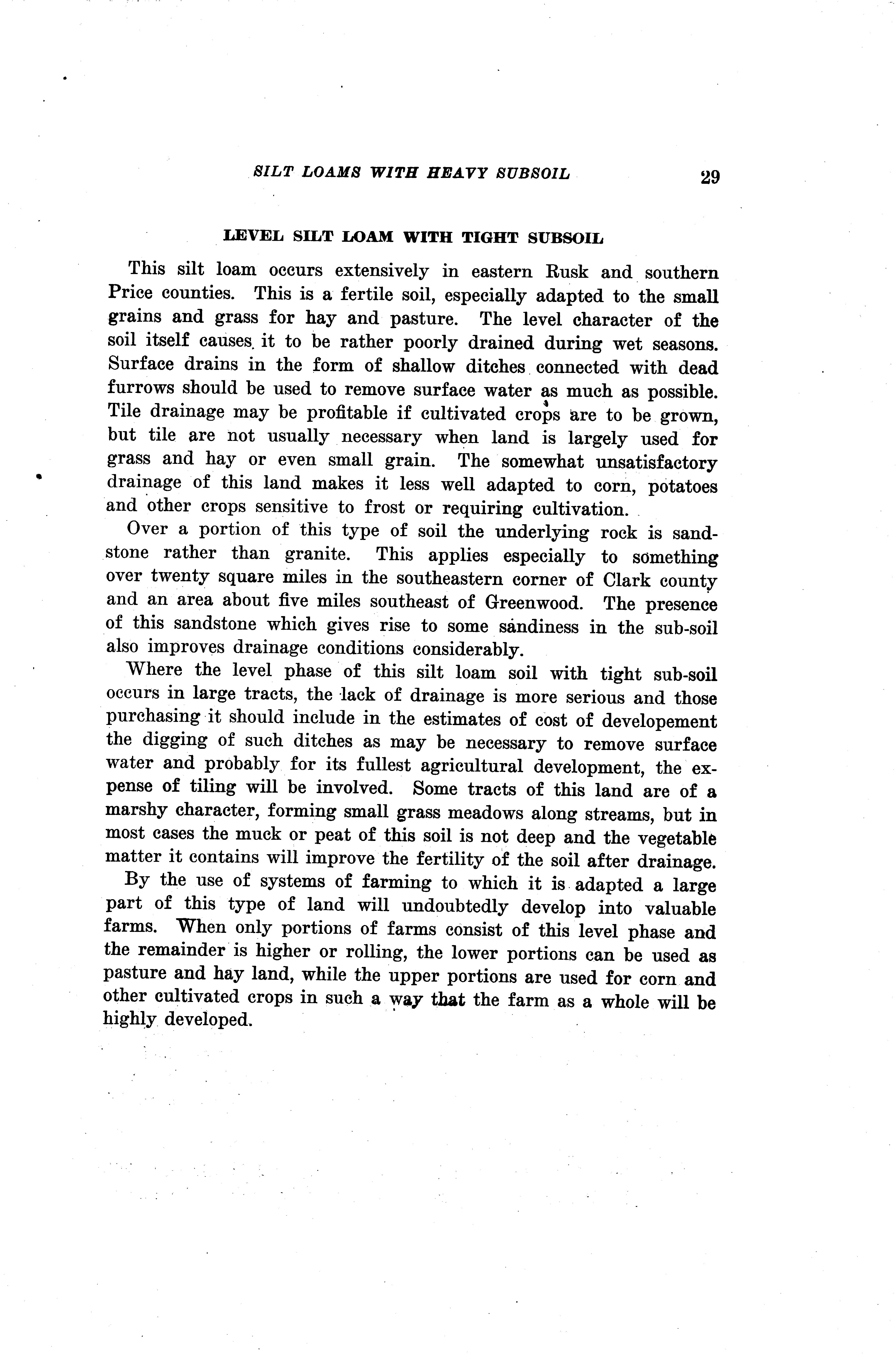 SILT LOAMS WITH HEAVY SUBSOIL 29

LEVEL SILT LOAM WITH TIGHT SUBSOIL

This silt loam occurs extensively in eastern Rusk and southern Price counties. This is a fertile soil, especially adapted to the small grains and grass for hay and pasture. The level character of the soil itself causes it to be rather poorly drained during wet seasons. Surface drains in the form of shallow ditches connected with dead furrows should be used to remove surface water as much as possible. Tile drainage may be profitable if cultivated crops are to be grown, but tile are not usually necessary when land is largely used for grass and hay or even small grain. The somewhat unsatisfactory drainage of this land makes it less well adapted to corn, potatoes and other crops sensitive to frost or requiring cultivation.

Over a portion of this type of soil the underlying rock is sandstone rather than granite. This applies especially to something over twenty square miles in the southeastern corner of Clark county and an area about five miles southeast of Greenwood. The presence of this sandstone which gives rise to some sandiness in the sub-soil also improves drainage conditions considerably.

Where the level phase of this silt loam soil with tight sub-soil occurs in large tracts, the lack of drainage is more serious and those purchasing it should include in the estimates of cost of developement the digging of such ditches as may be necessary to remove surface water and probably for its fullest agricultural development, the expense of tiling will be involved. Some tracts of this land are of a marshy character, forming small grass meadows along streams, but in most cases the muck or peat of this soil is not deep and the vegetable matter it contains will improve the fertility of the soil after drainage.

By the use of systems of farming to which it is adapted a large part of this type of land will undoubtedly develop into valuable farms. When only portions of farms consist of this level phase and the remainder is higher or rolling, the lower portions can be used as pasture and hay land, while the upper portions are used for corn and other cultivated crops in such a way that the farm as a whole will be highly developed.